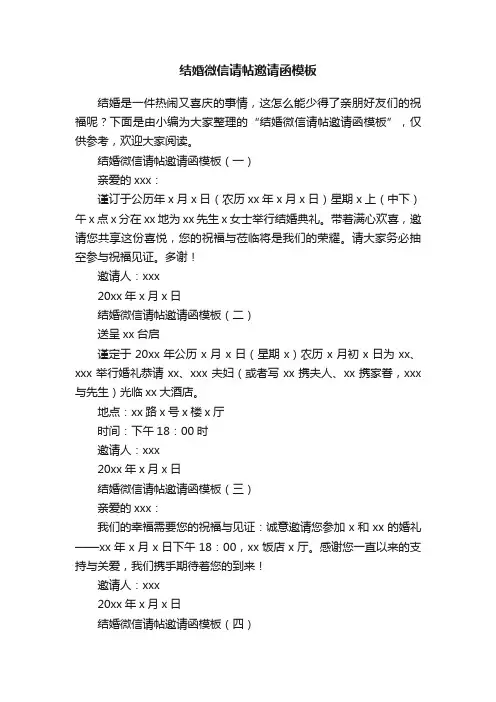 结婚微信请帖邀请函模板

结婚是一件热闹又喜庆的事情，这怎么能少得了亲朋好友们的祝福呢？下面是由小编为大家整理的“结婚微信请帖邀请函模板”，仅供参考，欢迎大家阅读。

结婚微信请帖邀请函模板（一）

亲爱的 xxx：

谨订于公历年 x 月 x 日（农历 xx 年 x 月 x 日）星期 x 上（中下）午 x 点 x 分在 xx 地为 xx 先生 x 女士举行结婚典礼。带着满心欢喜，邀请您共享这份喜悦，您的祝福与莅临将是我们的荣耀。请大家务必抽空参与祝福见证。多谢！

邀请人：xxx

20xx 年 x 月 x 日

结婚微信请帖邀请函模板（二）

送呈 xx 台启

谨定于 20xx 年公历 x 月 x 日（星期 x）农历 x 月初 x 日为 xx、xxx 举行婚礼恭请 xx、xxx 夫妇（或者写 xx 携夫人、xx 携家眷，xxx 与先生）光临 xx 大酒店。

地点：xx 路 x 号 x 楼 x 厅

时间：下午 18：00 时

邀请人：xxx

20xx 年 x 月 x 日

结婚微信请帖邀请函模板（三）

亲爱的 xxx：

我们的幸福需要您的祝福与见证：诚意邀请您参加 x 和 xx 的婚礼——xx 年 x 月 x 日下午 18：00，xx 饭店 x 厅。感谢您一直以来的支持与关爱，我们携手期待着您的到来！

邀请人：xxx

20xx 年 x 月 x 日

结婚微信请帖邀请函模板（四）